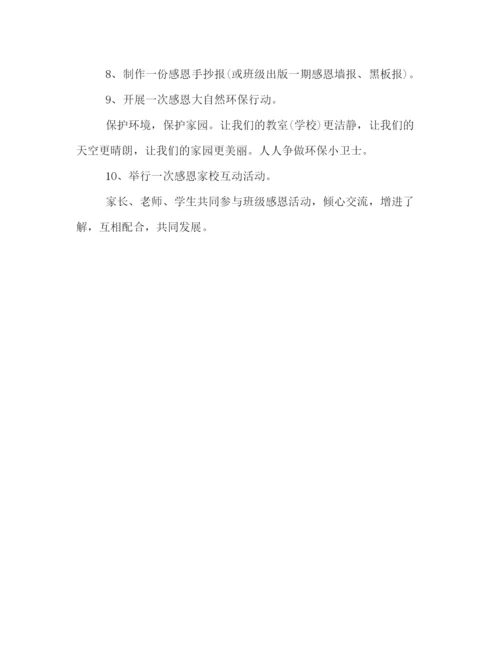 8、制作一份感恩手抄报(或班级出版一期感恩墙报、黑板报)。

9、开展一次感恩大自然环保行动。

保护环境，保护家园。让我们的教室(学校)更洁静，让我们的天空更晴朗，让我们的家园更美丽。人人争做环保小卫士。

10、举行一次感恩家校互动活动。

家长、老师、学生共同参与班级感恩活动，倾心交流，增进了解，互相配合，共同发展。